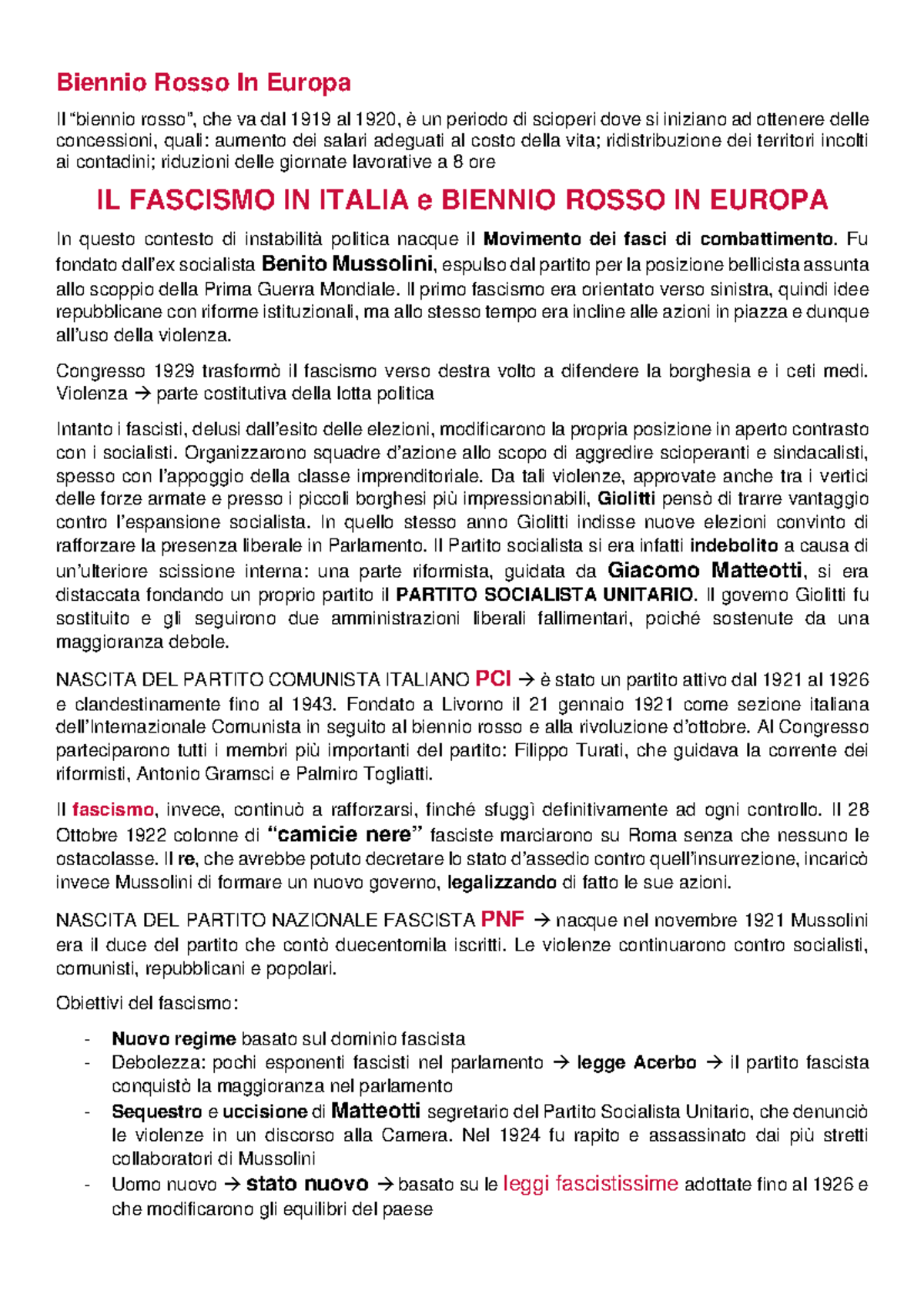 Biennio Rosso In Europa

Il “biennio rosso”, che va dal 1919 al 1920, è un periodo di scioperi dove si iniziano ad ottenere delle concessioni, quali: aumento dei salari adeguati al costo della vita; ridistribuzione dei territori incolti ai contadini; riduzioni delle giornate lavorative a 8 ore

IL FASCISMO IN ITALIA e BIENNIO ROSSO IN EUROPA

In questo contesto di instabilità politica nacque il Movimento dei fasci di combattimento. Fu fondato dall’ex socialista Benito Mussolini, espulso dal partito per la posizione bellicista assunta allo scoppio della Prima Guerra Mondiale. Il primo fascismo era orientato verso sinistra, quindi idee repubblicane con riforme istituzionali, ma allo stesso tempo era incline alle azioni in piazza e dunque all’uso della violenza.

Congresso 1929 trasformò il fascismo verso destra volto a difendere la borghesia e i ceti medi. Violenza → parte costitutiva della lotta politica

Intanto i fascisti, delusi dall’esito delle elezioni, modificarono la propria posizione in aperto contrasto con i socialisti. Organizzarono squadre d’azione allo scopo di aggredire scioperanti e sindacalisti, spesso con l’appoggio della classe imprenditoriale. Da tali violenze, approvate anche tra i vertici delle forze armate e presso i piccoli borghesi più impressionabili, Giolitti pensò di trarre vantaggio contro l’espansione socialista. In quello stesso anno Giolitti indisse nuove elezioni convinto di rafforzare la presenza liberale in Parlamento. Il Partito socialista si era infatti indebolito a causa di un’ulteriore scissione interna: una parte riformista, guidata da Giacomo Matteotti, si era distaccata fondando un proprio partito il PARTITO SOCIALISTA UNITARIO. Il governo Giolitti fu sostituito e gli seguirono due amministrazioni liberali fallimentari, poiché sostenute da una maggioranza debole.

NASCITA DEL PARTITO COMUNISTA ITALIANO PCI → è stato un partito attivo dal 1921 al 1926 e clandestinamente fino al 1943. Fondato a Livorno il 21 gennaio 1921 come sezione italiana dell’Internazionale Comunista in seguito al biennio rosso e alla rivoluzione d’ottobre. Al Congresso parteciparono tutti i membri più importanti del partito: Filippo Turati, che guidava la corrente dei riformisti, Antonio Gramsci e Palmiro Togliatti.

Il fascismo, invece, continuò a rafforzarsi, finché sfuggì definitivamente ad ogni controllo. Il 28 Ottobre 1922 colonne di “camicie nere” fasciste marciarono su Roma senza che nessuno le ostacolasse. Il re, che avrebbe potuto decretare lo stato d’assedio contro quell’insurrezione, incaricò invece Mussolini di formare un nuovo governo, legalizzando di fatto le sue azioni.

NASCITA DEL PARTITO NAZIONALE FASCISTA PNF → nacque nel novembre 1921 Mussolini era il duce del partito che contò duecentomila iscritti. Le violenze continuarono contro socialisti, comunisti, repubblicani e popolari.

Obiettivi del fascismo:

- Nuovo regime basato sul dominio fascista
- Debolezza: pochi esponenti fascisti nel parlamento → legge Acerbo → il partito fascista conquistò la maggioranza nel parlamento
- Sequestro e uccisione di Matteotti segretario del Partito Socialista Unitario, che denunciò le violenze in un discorso alla Camera. Nel 1924 fu rapito e assassinato dai più stretti collaboratori di Mussolini
- Uomo nuovo → stato nuovo → basato su le leggi fascistissime adottate fino al 1926 e che modificarono gli equilibri del paese